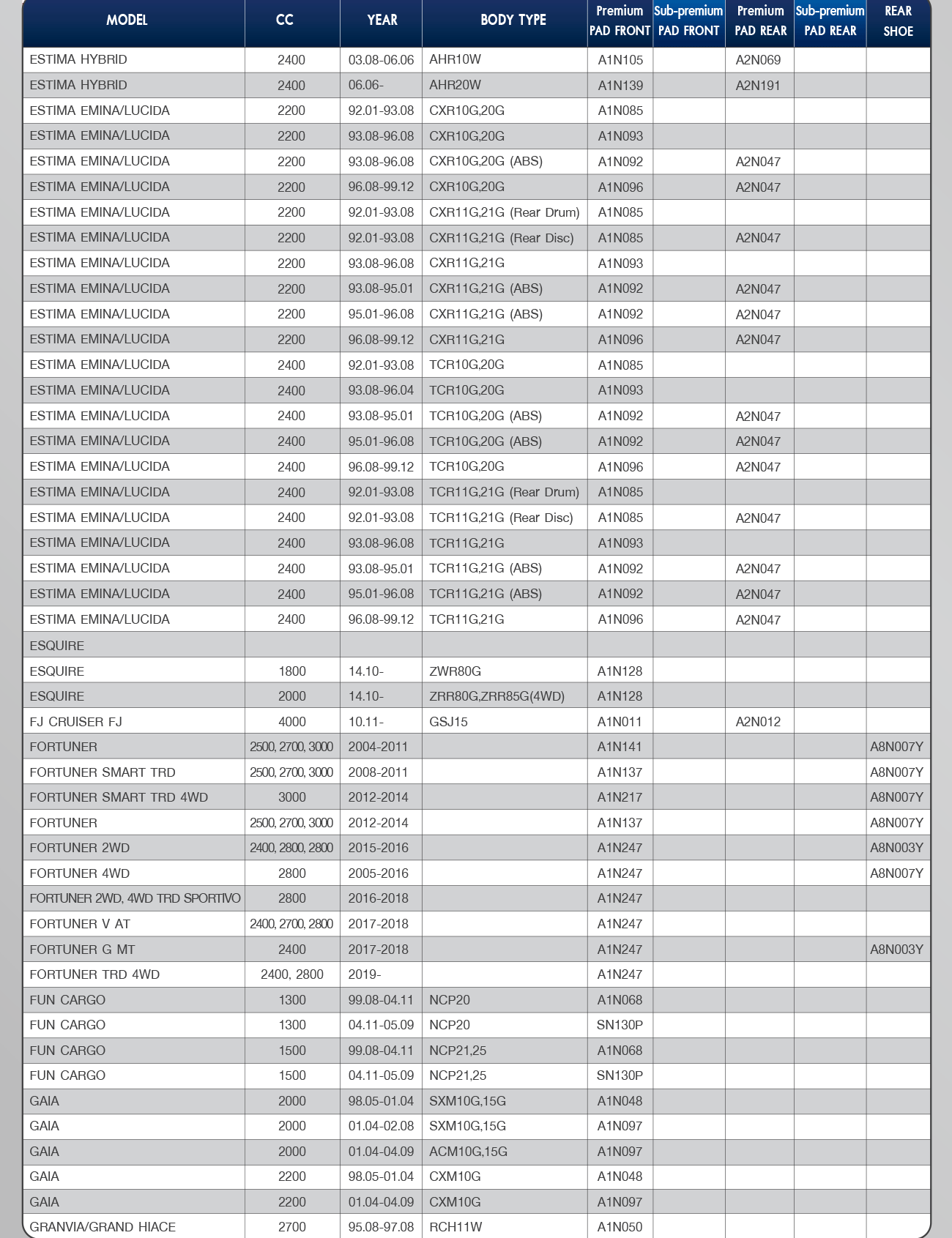 | MODEL | CC | YEAR | BODY TYPE | Premium PAD FRONT | Sub-premium PAD FRONT | Premium PAD REAR | Sub-premium PAD REAR | REAR SHOE |
|---|---|---|---|---|---|---|---|---|
| ESTIMA HYBRID | 2400 | 03.08-06.06 | AHR10W | A1N105 | | A2N069 | | |
| ESTIMA HYBRID | 2400 | 06.06- | AHR20W | A1N139 | | A2N191 | | |
| ESTIMA EMINA/LUCIDA | 2200 | 92.01-93.08 | CXR10G,20G | A1N085 | | | | |
| ESTIMA EMINA/LUCIDA | 2200 | 93.08-96.08 | CXR10G,20G | A1N093 | | | | |
| ESTIMA EMINA/LUCIDA | 2200 | 93.08-96.08 | CXR10G,20G (ABS) | A1N092 | | A2N047 | | |
| ESTIMA EMINA/LUCIDA | 2200 | 96.08-99.12 | CXR10G,20G | A1N096 | | A2N047 | | |
| ESTIMA EMINA/LUCIDA | 2200 | 92.01-93.08 | CXR11G,21G (Rear Drum) | A1N085 | | | | |
| ESTIMA EMINA/LUCIDA | 2200 | 92.01-93.08 | CXR11G,21G (Rear Disc) | A1N085 | | A2N047 | | |
| ESTIMA EMINA/LUCIDA | 2200 | 93.08-96.08 | CXR11G,21G | A1N093 | | | | |
| ESTIMA EMINA/LUCIDA | 2200 | 93.08-95.01 | CXR11G,21G (ABS) | A1N092 | | A2N047 | | |
| ESTIMA EMINA/LUCIDA | 2200 | 95.01-96.08 | CXR11G,21G (ABS) | A1N092 | | A2N047 | | |
| ESTIMA EMINA/LUCIDA | 2200 | 96.08-99.12 | CXR11G,21G | A1N096 | | A2N047 | | |
| ESTIMA EMINA/LUCIDA | 2400 | 92.01-93.08 | TCR10G,20G | A1N085 | | | | |
| ESTIMA EMINA/LUCIDA | 2400 | 93.08-96.04 | TCR10G,20G | A1N093 | | | | |
| ESTIMA EMINA/LUCIDA | 2400 | 93.08-95.01 | TCR10G,20G (ABS) | A1N092 | | A2N047 | | |
| ESTIMA EMINA/LUCIDA | 2400 | 95.01-96.08 | TCR10G,20G (ABS) | A1N092 | | A2N047 | | |
| ESTIMA EMINA/LUCIDA | 2400 | 96.08-99.12 | TCR10G,20G | A1N096 | | A2N047 | | |
| ESTIMA EMINA/LUCIDA | 2400 | 92.01-93.08 | TCR11G,21G (Rear Drum) | A1N085 | | | | |
| ESTIMA EMINA/LUCIDA | 2400 | 92.01-93.08 | TCR11G,21G (Rear Disc) | A1N085 | | A2N047 | | |
| ESTIMA EMINA/LUCIDA | 2400 | 93.08-96.08 | TCR11G,21G | A1N093 | | | | |
| ESTIMA EMINA/LUCIDA | 2400 | 93.08-95.01 | TCR11G,21G (ABS) | A1N092 | | A2N047 | | |
| ESTIMA EMINA/LUCIDA | 2400 | 95.01-96.08 | TCR11G,21G (ABS) | A1N092 | | A2N047 | | |
| ESTIMA EMINA/LUCIDA | 2400 | 96.08-99.12 | TCR11G,21G | A1N096 | | A2N047 | | |
| ESQUIRE | | | | | | | | |
| ESQUIRE | 1800 | 14.10- | ZWR80G | A1N128 | | | | |
| ESQUIRE | 2000 | 14.10- | ZRR80G,ZRR85G(4WD) | A1N128 | | | | |
| FJ CRUISER FJ | 4000 | 10.11- | GSJ15 | A1N011 | | A2N012 | | |
| FORTUNER | 2500, 2700, 3000 | 2004-2011 | | A1N141 | | | | A8N007Y |
| FORTUNER SMART TRD | 2500, 2700, 3000 | 2008-2011 | | A1N137 | | | | A8N007Y |
| FORTUNER SMART TRD 4WD | 3000 | 2012-2014 | | A1N217 | | | | A8N007Y |
| FORTUNER | 2500, 2700, 3000 | 2012-2014 | | A1N137 | | | | A8N007Y |
| FORTUNER 2WD | 2400, 2800, 2800 | 2015-2016 | | A1N247 | | | | A8N003Y |
| FORTUNER 4WD | 2800 | 2005-2016 | | A1N247 | | | | A8N007Y |
| FORTUNER 2WD, 4WD TRD SPORTIVO | 2800 | 2016-2018 | | A1N247 | | | | |
| FORTUNER V AT | 2400, 2700, 2800 | 2017-2018 | | A1N247 | | | | |
| FORTUNER G MT | 2400 | 2017-2018 | | A1N247 | | | | A8N003Y |
| FORTUNER TRD 4WD | 2400, 2800 | 2019- | | A1N247 | | | | |
| FUN CARGO | 1300 | 99.08-04.11 | NCP20 | A1N068 | | | | |
| FUN CARGO | 1300 | 04.11-05.09 | NCP20 | SN130P | | | | |
| FUN CARGO | 1500 | 99.08-04.11 | NCP21,25 | A1N068 | | | | |
| FUN CARGO | 1500 | 04.11-05.09 | NCP21,25 | SN130P | | | | |
| GAIA | 2000 | 98.05-01.04 | SXM10G,15G | A1N048 | | | | |
| GAIA | 2000 | 01.04-02.08 | SXM10G,15G | A1N097 | | | | |
| GAIA | 2000 | 01.04-04.09 | ACM10G,15G | A1N097 | | | | |
| GAIA | 2200 | 98.05-01.04 | CXM10G | A1N048 | | | | |
| GAIA | 2200 | 01.04-04.09 | CXM10G | A1N097 | | | | |
| GRANVIA/GRAND HIACE | 2700 | 95.08-97.08 | RCH11W | A1N050 | | | | |